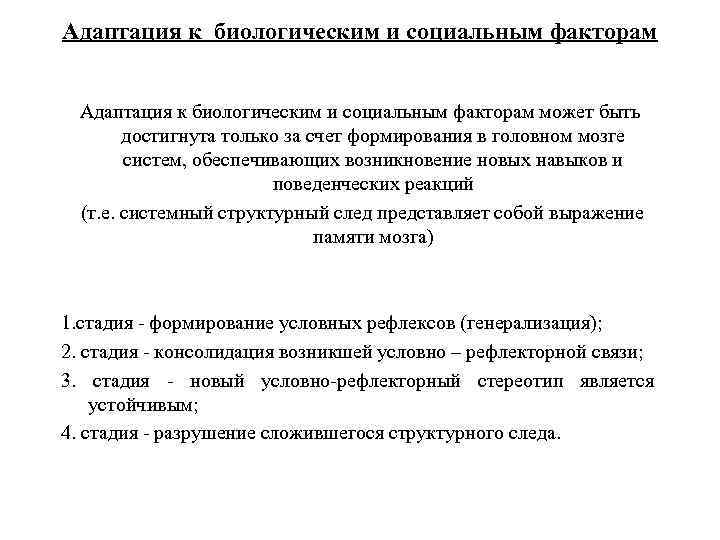 Адаптация к биологическим и социальным факторам

Адаптация к биологическим и социальным факторам может быть достигнута только за счет формирования в головном мозге систем, обеспечивающих возникновение новых навыков и поведенческих реакций

(т.е. системный структурный след представляет собой выражение памяти мозга)

1.стадия - формирование условных рефлексов (генерализация);

2. стадия - консолидация возникшей условно – рефлекторной связи;

3. стадия - новый условно-рефлекторный стереотип является устойчивым;

4. стадия - разрушение сложившегося структурного следа.